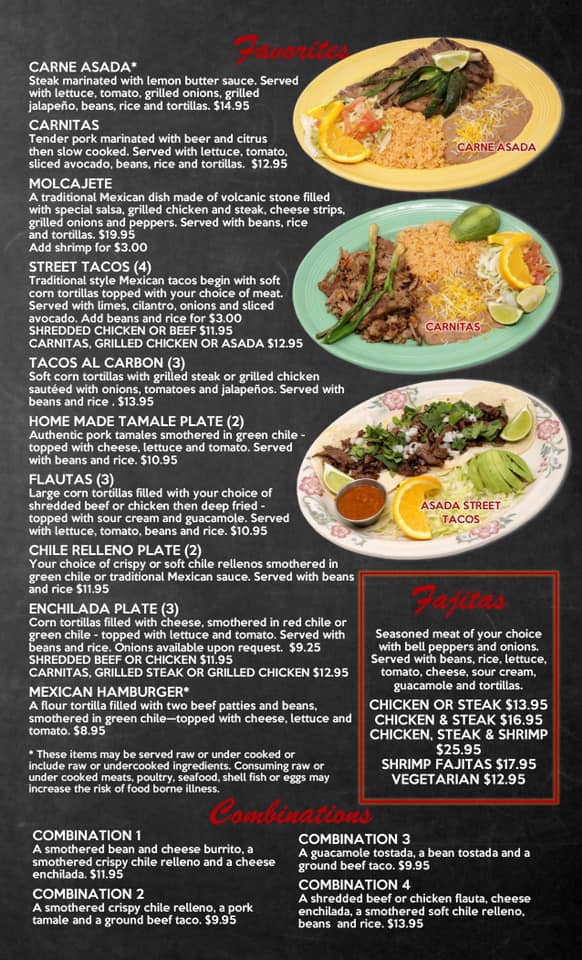 Favorites

CARNE ASADA*
Steak marinated with lemon butter sauce. Served with lettuce, tomato, grilled onions, grilled jalapeño, beans, rice and tortillas. $14.95

CARNITAS
Tender pork marinated with beer and citrus then slow cooked. Served with lettuce, tomato, sliced avocado, beans, rice and tortillas. $12.95

MOLCAJETE
A traditional Mexican dish made of volcanic stone filled with special salsa, grilled chicken and steak, cheese strips, grilled onions and peppers. Served with beans, rice and tortillas. $19.95
Add shrimp for $3.00

STREET TACOS (4)
Traditional style Mexican tacos begin with soft corn tortillas topped with your choice of meat. Served with limes, cilantro, onions and sliced avocado. Add beans and rice for $3.00
SHREDDED CHICKEN OR BEEF $11.95
CARNITAS, GRILLED CHICKEN OR ASADA $12.95

TACOS AL CARBON (3)
Soft corn tortillas with grilled steak or grilled chicken sautéed with onions, tomatoes and jalapeños. Served with beans and rice . $13.95

HOME MADE TAMALE PLATE (2)
Authentic pork tamales smothered in green chile - topped with cheese, lettuce and tomato. Served with beans and rice. $10.95

FLAUTAS (3)
Large corn tortillas filled with your choice of shredded beef or chicken then deep fried - topped with sour cream and guacamole. Served with lettuce, tomato, beans and rice. $10.95

CHILE RELLENO PLATE (2)
Your choice of crispy or soft chile rellenos smothered in green chile or traditional Mexican sauce. Served with beans and rice $11.95

ENCHILADA PLATE (3)
Corn tortillas filled with cheese, smothered in red chile or green chile - topped with lettuce and tomato. Served with beans and rice. Onions available upon request. $9.25
SHREDDED BEEF OR CHICKEN $11.95
CARNITAS, GRILLED STEAK OR GRILLED CHICKEN $12.95

MEXICAN HAMBURGER*
A flour tortilla filled with two beef patties and beans, smothered in green chile—topped with cheese, lettuce and tomato. $8.95

* These items may be served raw or under cooked or include raw or undercooked ingredients. Consuming raw or under cooked meats, poultry, seafood, shell fish or eggs may increase the risk of food borne illness.

CARNE ASADA

CARNITAS

ASADA STREET TACOS

Fajitas

Seasoned meat of your choice with bell peppers and onions. Served with beans, rice, lettuce, tomato, cheese, sour cream, guacamole and tortillas.
CHICKEN OR STEAK $13.95
CHICKEN & STEAK $16.95
CHICKEN, STEAK & SHRIMP $25.95
SHRIMP FAJITAS $17.95
VEGETARIAN $12.95

Combinations

COMBINATION 1
A smothered bean and cheese burrito, a smothered crispy chile relleno and a cheese enchilada. $11.95

COMBINATION 2
A smothered crispy chile relleno, a pork tamale and a ground beef taco. $9.95

COMBINATION 3
A guacamole tostada, a bean tostada and a ground beef taco. $9.95

COMBINATION 4
A shredded beef or chicken flauta, cheese enchilada, a smothered soft chile relleno, beans and rice. $13.95